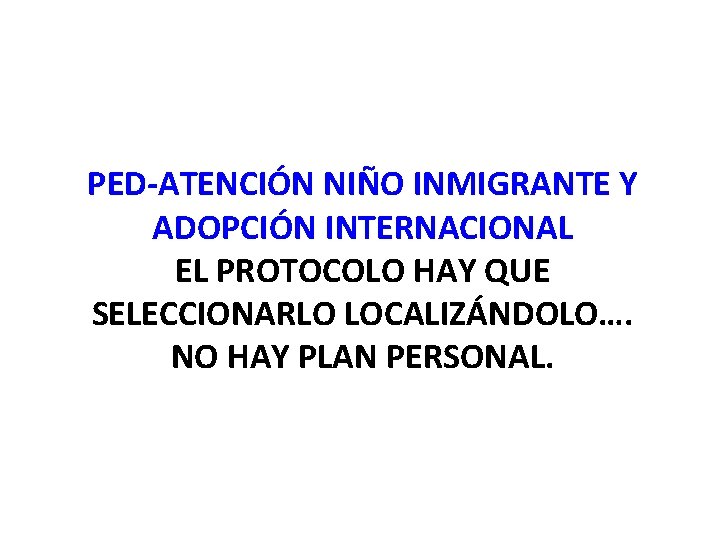 PED-ATENCIÓN NIÑO INMIGRANTE Y ADOPCIÓN INTERNACIONAL
EL PROTOCOLO HAY QUE SELECCIONARLO LOCALIZÁNDOLO…. NO HAY PLAN PERSONAL.